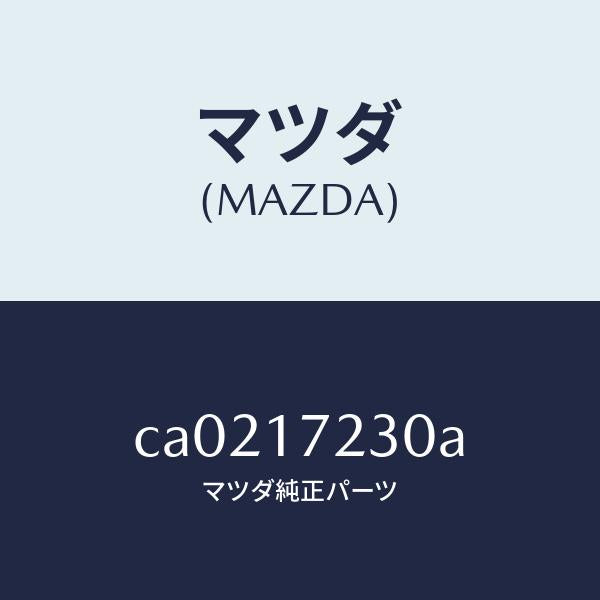 マツダ
(MAZDA)

ca0217230a
マツダ純正パーツ